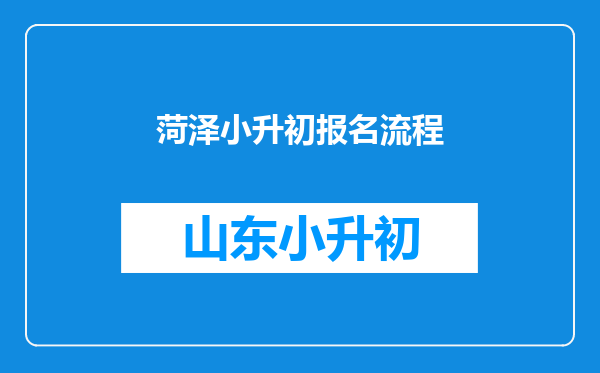 菏泽小升初报名流程

山东小升初